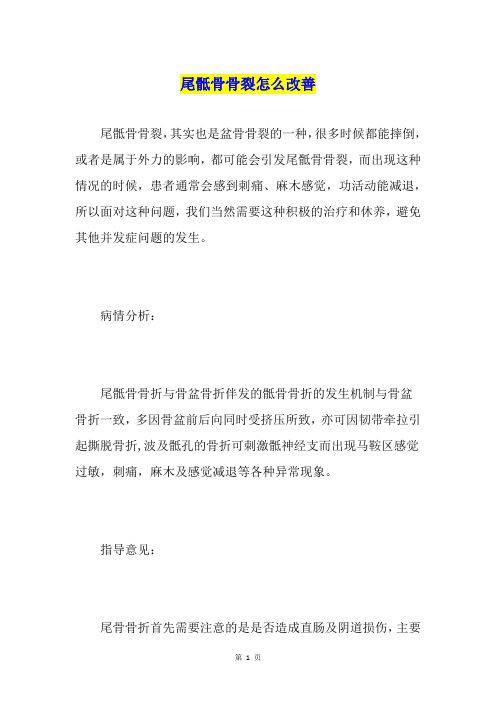 尾骶骨骨裂怎么改善

尾骶骨骨裂，其实也是盆骨骨裂的一种，很多时候都能摔倒，或者是属于外力的影响，都可能会引发尾骶骨骨裂，而出现这种情况的时候，患者通常会感到刺痛、麻木感觉，功活动能减退，所以面对这种问题，我们当然需要这种积极的治疗和休养，避免其他并发症问题的发生。

病情分析：

尾骶骨骨折与骨盆骨折伴发的骶骨骨折的发生机制与骨盆骨折一致，多因骨盆前后向同时受挤压所致，亦可因韧带牵拉引起撕脱骨折,波及骶孔的骨折可刺激骶神经支而出现马鞍区感觉过敏，刺痛，麻木及感觉减退等各种异常现象。

指导意见：

尾骨骨折首先需要注意的是是否造成直肠及阴道损伤，主要

第 1 页